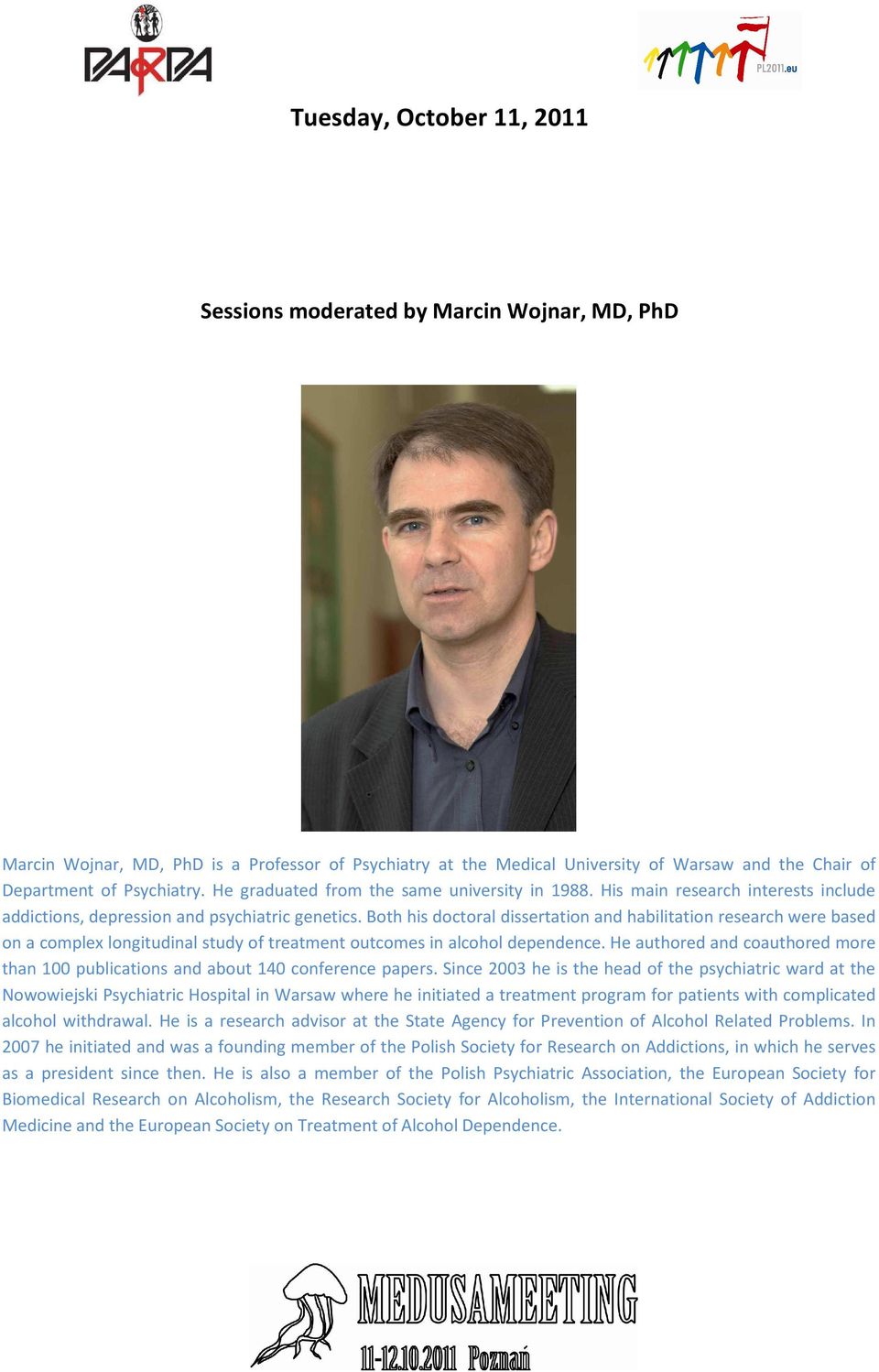 PARPA

PL2011.eu

Tuesday, October 11, 2011

Sessions moderated by Marcin Wojnar, MD, PhD

Marcin Wojnar, MD, PhD is a Professor of Psychiatry at the Medical University of Warsaw and the Chair of Department of Psychiatry. He graduated from the same university in 1988. His main research interests include addictions, depression and psychiatric genetics. Both his doctoral dissertation and habilitation research were based on a complex longitudinal study of treatment outcomes in alcohol dependence. He authored and coauthored more than 100 publications and about 140 conference papers. Since 2003 he is the head of the psychiatric ward at the Nowowiejski Psychiatric Hospital in Warsaw where he initiated a treatment program for patients with complicated alcohol withdrawal. He is a research advisor at the State Agency for Prevention of Alcohol Related Problems. In 2007 he initiated and was a founding member of the Polish Society for Research on Addictions, in which he serves as a president since then. He is also a member of the Polish Psychiatric Association, the European Society for Biomedical Research on Alcoholism, the Research Society for Alcoholism, the International Society of Addiction Medicine and the European Society on Treatment of Alcohol Dependence.

MEDUSAMEETING
11-12.10.2011 Poznań